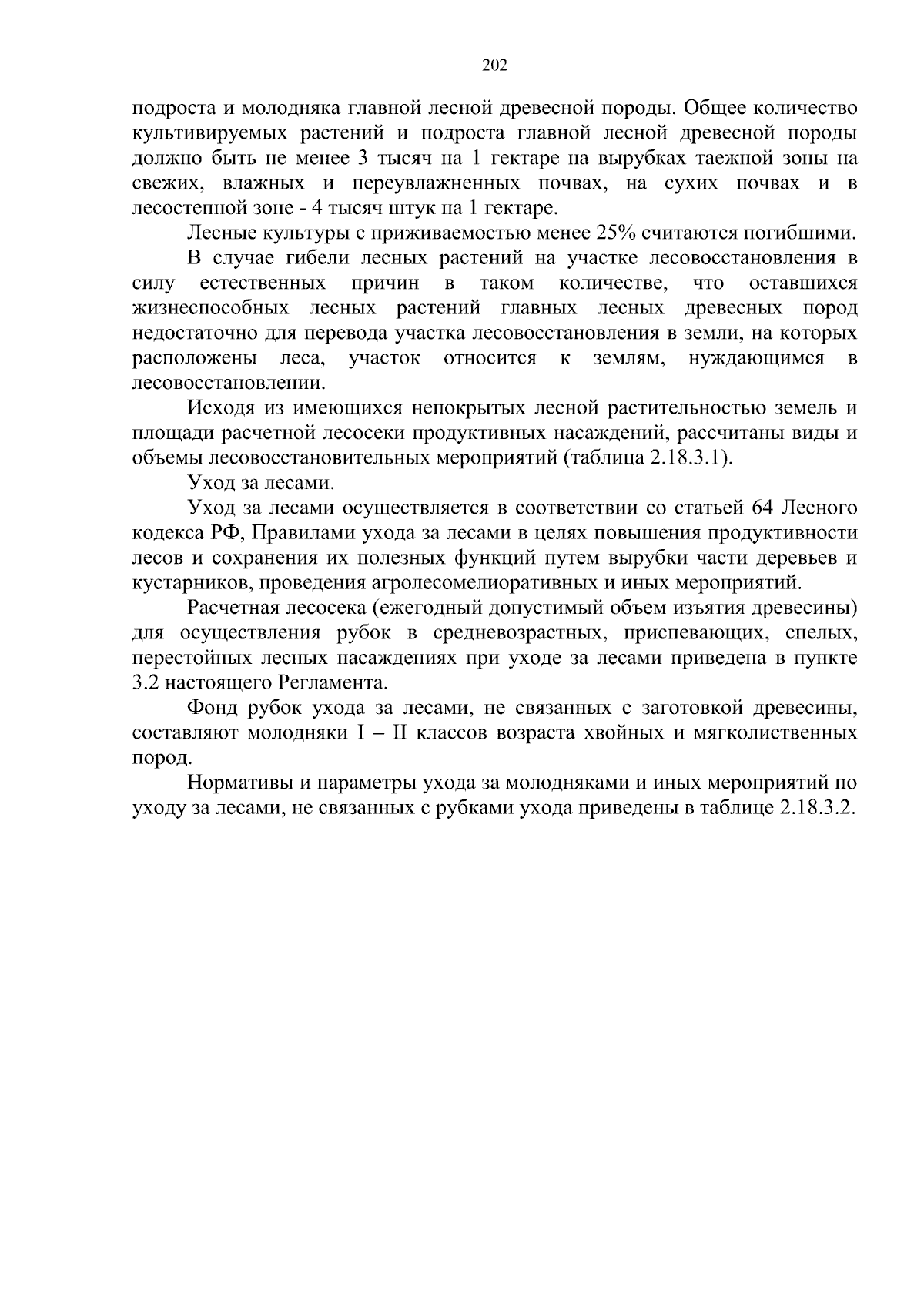 202

подроста и молодняка главной лесной древесной породы. Общее количество культивируемых растений и подроста главной лесной древесной породы должно быть не менее 3 тысяч на 1 гектаре на вырубках таежной зоны на свежих, влажных и переувлажненных почвах, на сухих почвах и в лесостепной зоне - 4 тысяч штук на 1 гектаре.

Лесные культуры с приживаемостью менее 25% считаются погибшими.

В случае гибели лесных растений на участке лесовосстановления в силу естественных причин в таком количестве, что оставшихся жизнеспособных лесных растений главных лесных древесных пород недостаточно для перевода участка лесовосстановления в земли, на которых расположены леса, участок относится к землям, нуждающимся в лесовосстановлении.

Исходя из имеющихся непокрытых лесной растительностью земель и площади расчетной лесосеки продуктивных насаждений, рассчитаны виды и объемы лесовосстановительных мероприятий (таблица 2.18.3.1).

Уход за лесами.

Уход за лесами осуществляется в соответствии со статьей 64 Лесного кодекса РФ, Правилами ухода за лесами в целях повышения продуктивности лесов и сохранения их полезных функций путем вырубки части деревьев и кустарников, проведения агролесомелиоративных и иных мероприятий.

Расчетная лесосека (ежегодный допустимый объем изъятия древесины) для осуществления рубок в средневозрастных, приспевающих, спелых, перестойных лесных насаждениях при уходе за лесами приведена в пункте 3.2 настоящего Регламента.

Фонд рубок ухода за лесами, не связанных с заготовкой древесины, составляют молодняки I – II классов возраста хвойных и мягколиственных пород.

Нормативы и параметры ухода за молодняками и иных мероприятий по уходу за лесами, не связанных с рубками ухода приведены в таблице 2.18.3.2.